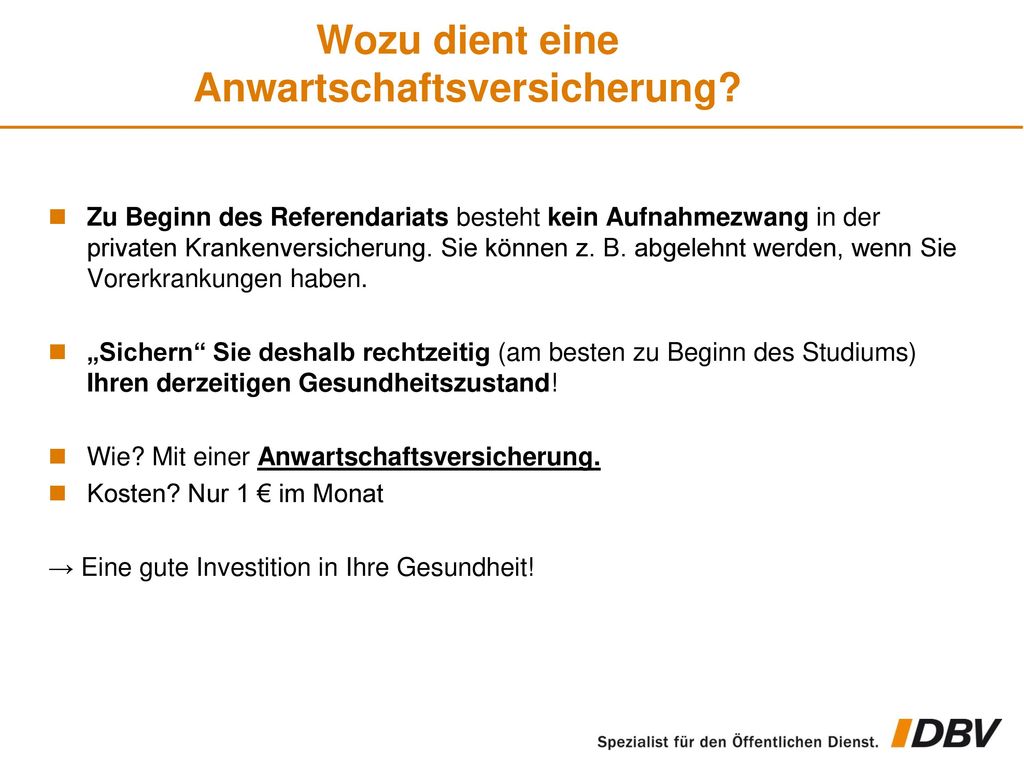 Wozu dient eine Anwartschaftsversicherung?

Zu Beginn des Referendariats besteht kein Aufnahmezwang in der privaten Krankenversicherung. Sie können z. B. abgelehnt werden, wenn Sie Vorerkrankungen haben.

„Sichern“ Sie deshalb rechtzeitig (am besten zu Beginn des Studiums) Ihren derzeitigen Gesundheitszustand!

Wie? Mit einer Anwartschaftsversicherung.

Kosten? Nur 1 € im Monat

→ Eine gute Investition in Ihre Gesundheit!

Spezialist für den Öffentlichen Dienst. DBV